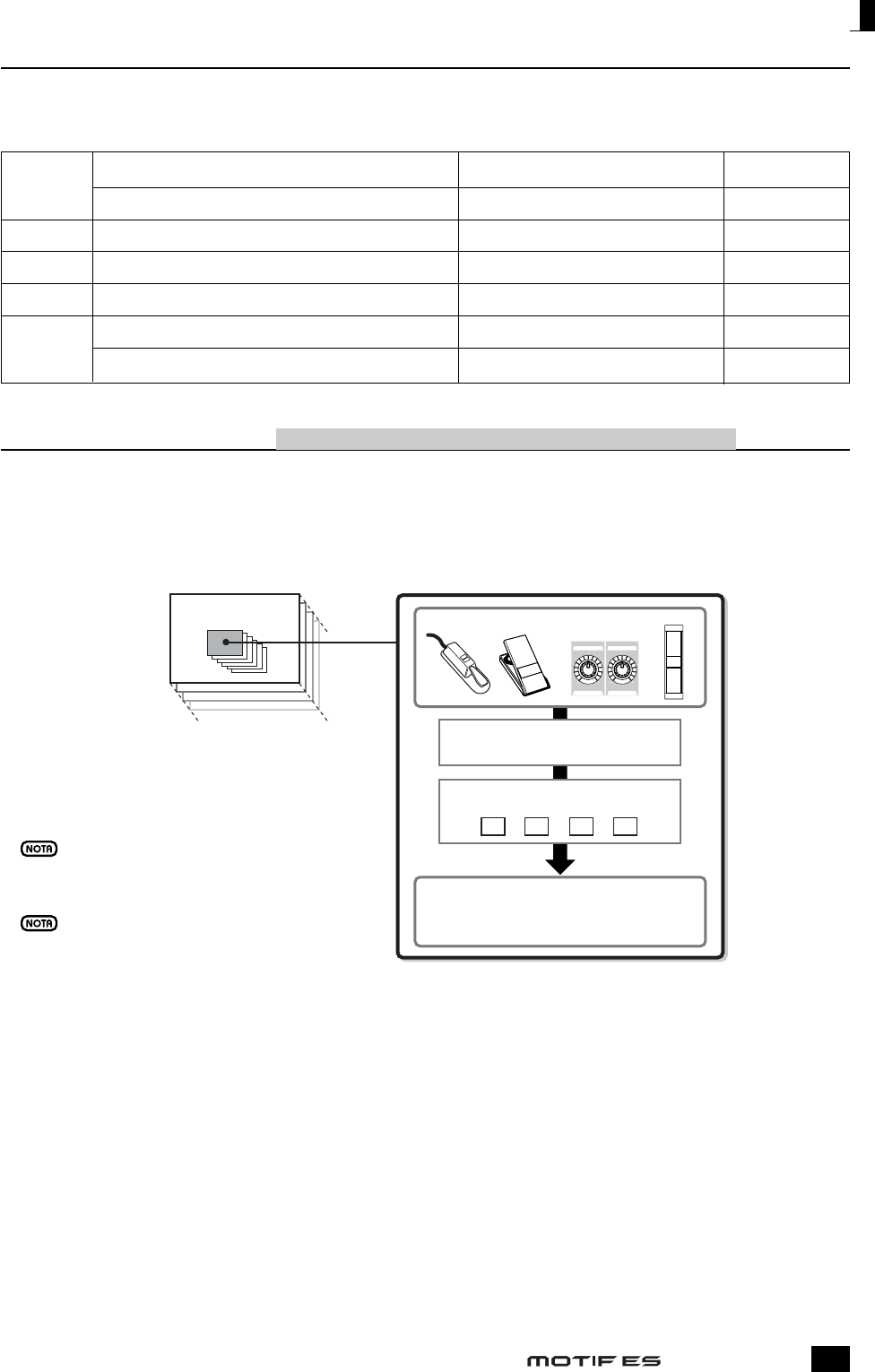 NOTA

NOTA

MOTIF ES